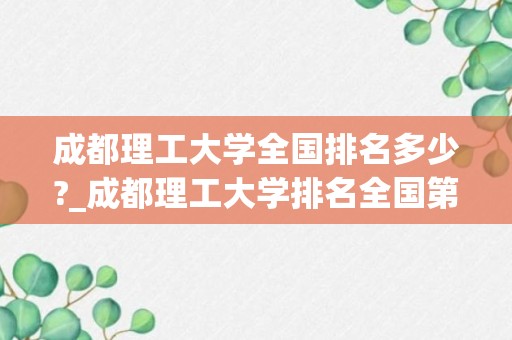 成都理工大学全国排名多少?_成都理工大学排名全国第